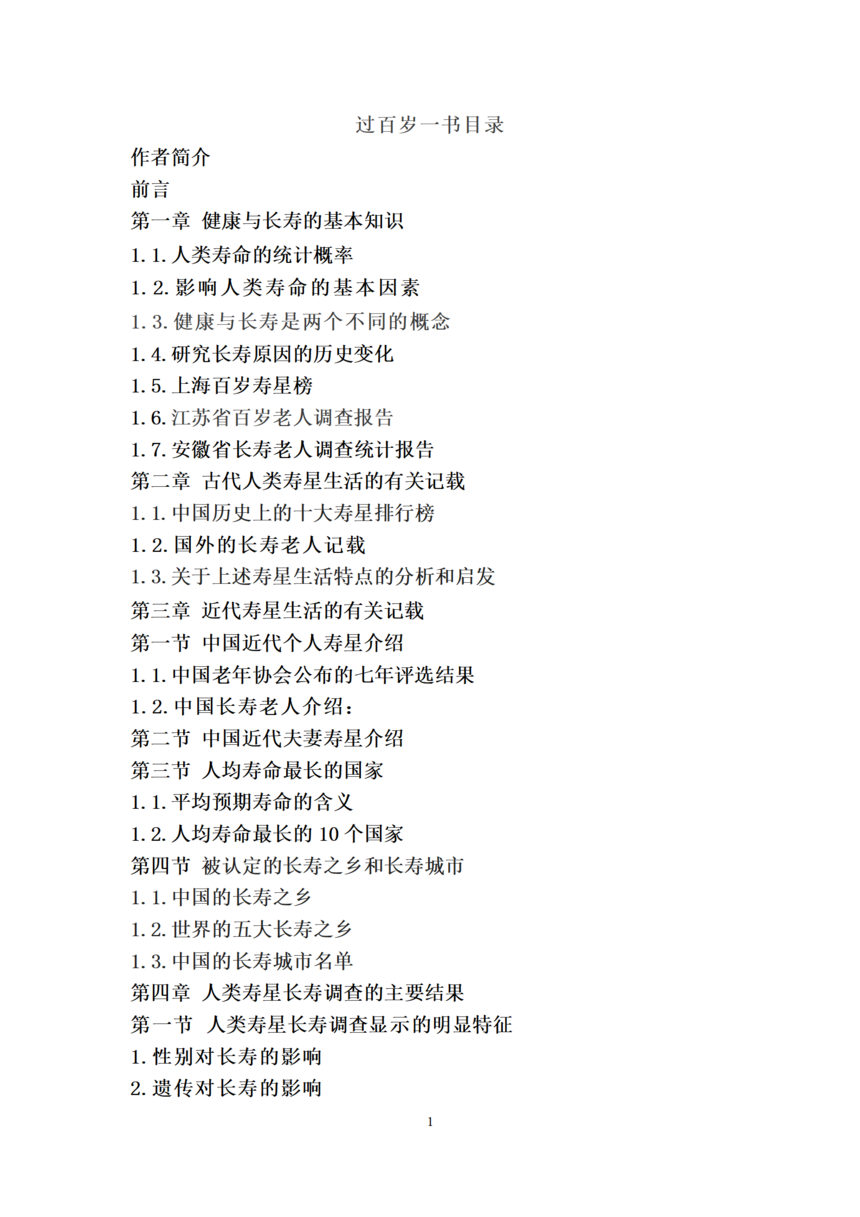 过百岁一书目录

作者简介

前言

第一章 健康与长寿的基本知识

1.1.人类寿命的统计概率

1.2.影响人类寿命的基本因素

1.3.健康与长寿是两个不同的概念

1.4.研究长寿原因的历史变化

1.5.上海百岁寿星榜

1.6.江苏省百岁老人调查报告

1.7.安徽省长寿老人调查统计报告

第二章 古代人类寿星生活的有关记载

1.1.中国历史上的十大寿星排行榜

1.2.国外的长寿老人记载

1.3.关于上述寿星生活特点的分析和启发

第三章 近代寿星生活的有关记载

第一节 中国近代个人寿星介绍

1.1.中国老年协会公布的七年评选结果

1.2.中国长寿老人介绍：

第二节 中国近代夫妻寿星介绍

第三节 人均寿命最长的国家

1.1.平均预期寿命的含义

1.2.人均寿命最长的 10 个国家

第四节 被认定的长寿之乡和长寿城市

1.1.中国的长寿之乡

1.2.世界的五大长寿之乡

1.3.中国的长寿城市名单

第四章 人类寿星长寿调查的主要结果

第一节 人类寿星长寿调查显示的明显特征

1.性别对长寿的影响

2.遗传对长寿的影响

1